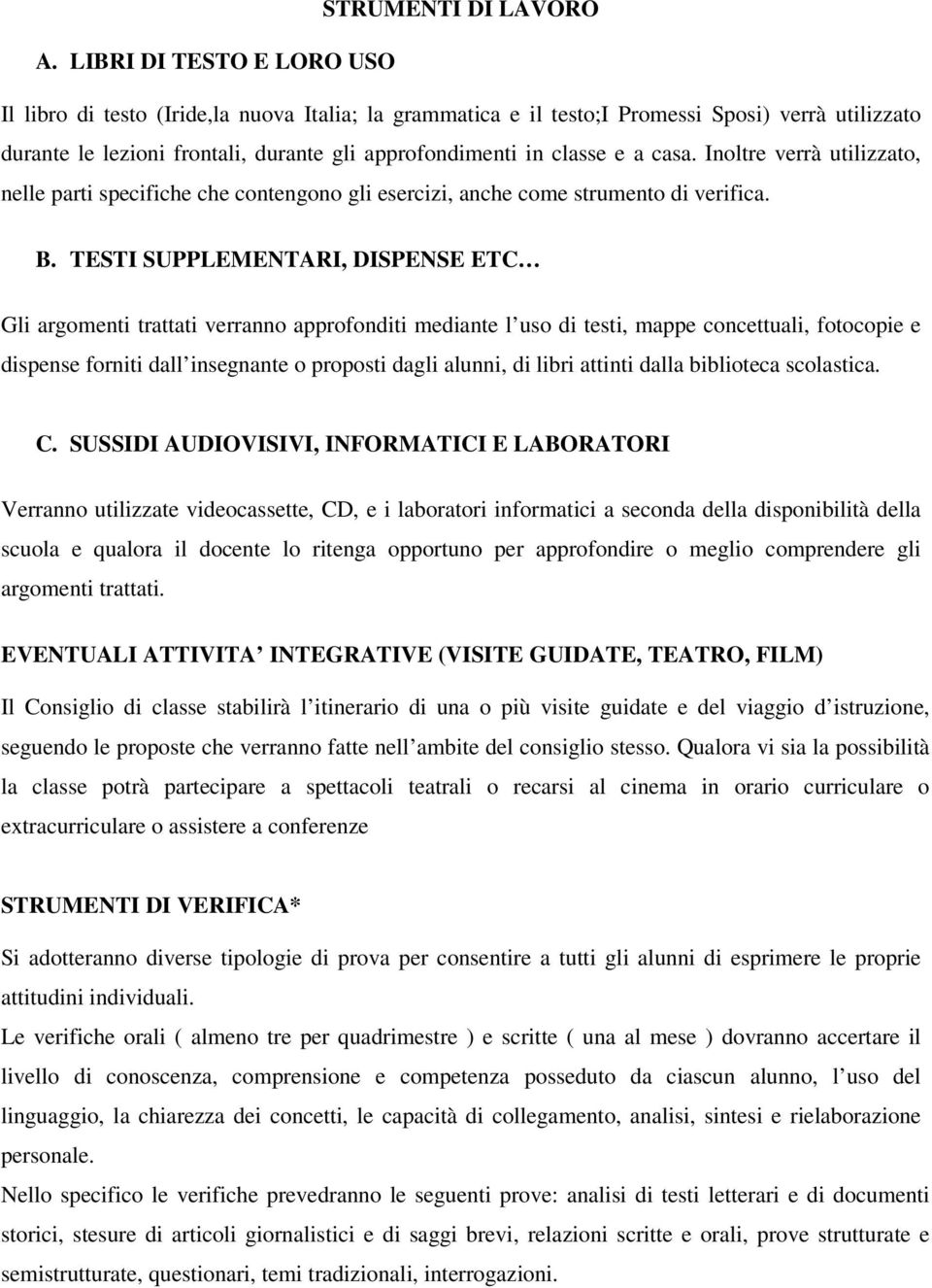 STRUMENTI DI LAVORO

A. LIBRI DI TESTO E LORO USO

Il libro di testo (Iride,la nuova Italia; la grammatica e il testo;I Promessi Sposi) verrà utilizzato durante le lezioni frontali, durante gli approfondimenti in classe e a casa. Inoltre verrà utilizzato, nelle parti specifiche che contengono gli esercizi, anche come strumento di verifica.

B. TESTI SUPPLEMENTARI, DISPENSE ETC…

Gli argomenti trattati verranno approfonditi mediante l uso di testi, mappe concettuali, fotocopie e dispense forniti dall insegnante o proposti dagli alunni, di libri attinti dalla biblioteca scolastica.

C. SUSSIDI AUDIOVISIVI, INFORMATICI E LABORATORI

Verranno utilizzate videocassette, CD, e i laboratori informatici a seconda della disponibilità della scuola e qualora il docente lo ritenga opportuno per approfondire o meglio comprendere gli argomenti trattati.

EVENTUALI ATTIVITA INTEGRATIVE (VISITE GUIDATE, TEATRO, FILM)

Il Consiglio di classe stabilirà l itinerario di una o più visite guidate e del viaggio d istruzione, seguendo le proposte che verranno fatte nell ambite del consiglio stesso. Qualora vi sia la possibilità la classe potrà partecipare a spettacoli teatrali o recarsi al cinema in orario curriculare o extracurriculare o assistere a conferenze

STRUMENTI DI VERIFICA*

Si adotteranno diverse tipologie di prova per consentire a tutti gli alunni di esprimere le proprie attitudini individuali.
Le verifiche orali ( almeno tre per quadrimestre ) e scritte ( una al mese ) dovranno accertare il livello di conoscenza, comprensione e competenza posseduto da ciascun alunno, l uso del linguaggio, la chiarezza dei concetti, le capacità di collegamento, analisi, sintesi e rielaborazione personale.
Nello specifico le verifiche prevedranno le seguenti prove: analisi di testi letterari e di documenti storici, stesure di articoli giornalistici e di saggi brevi, relazioni scritte e orali, prove strutturate e semistrutturate, questionari, temi tradizionali, interrogazioni.